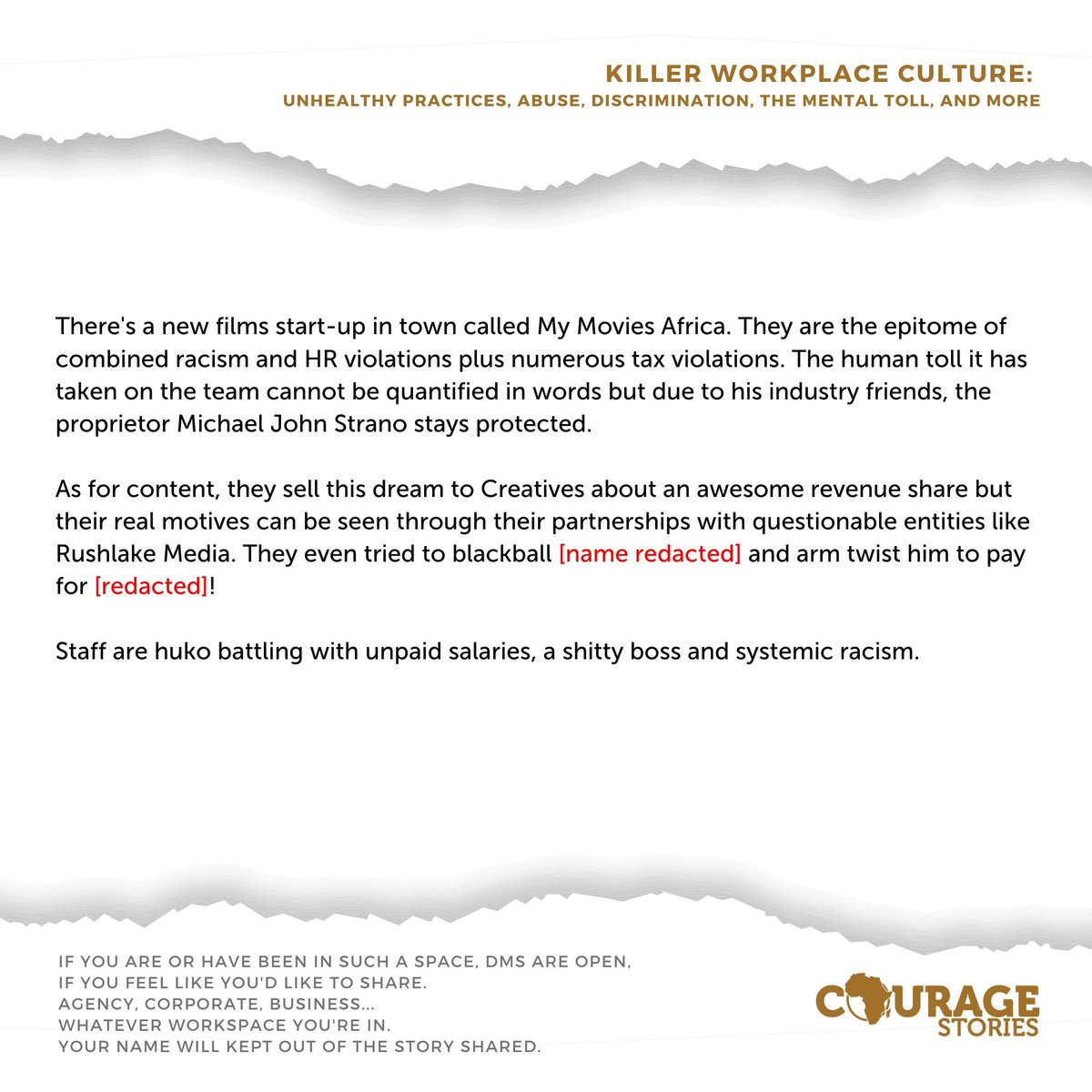 KILLER WORKPLACE CULTURE:
UNHEALTHY PRACTICES, ABUSE, DISCRIMINATION, THE MENTAL TOLL, AND MORE

There's a new films start-up in town called My Movies Africa. They are the epitome of combined racism and HR violations plus numerous tax violations. The human toll it has taken on the team cannot be quantified in words but due to his industry friends, the proprietor Michael John Strano stays protected.

As for content, they sell this dream to Creatives about an awesome revenue share but their real motives can be seen through their partnerships with questionable entities like Rushlake Media. They even tried to blackball [name redacted] and arm twist him to pay for [redacted]!

Staff are huko battling with unpaid salaries, a shitty boss and systemic racism.

IF YOU ARE OR HAVE BEEN IN SUCH A SPACE, DMS ARE OPEN,
IF YOU FEEL LIKE YOU'D LIKE TO SHARE.
AGENCY, CORPORATE, BUSINESS...
WHATEVER WORKSPACE YOU'RE IN.
YOUR NAME WILL KEPT OUT OF THE STORY SHARED.

COURAGE
STORIES